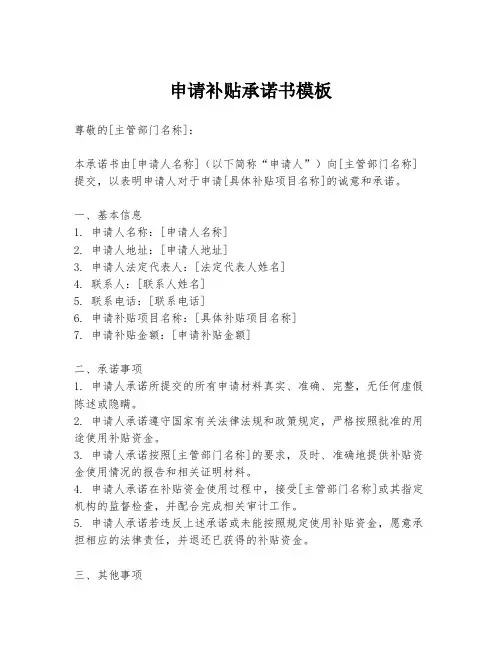 申请补贴承诺书模板

尊敬的[主管部门名称]：

本承诺书由[申请人名称]（以下简称“申请人”）向[主管部门名称]提交，以表明申请人对于申请[具体补贴项目名称]的诚意和承诺。

一、基本信息
1. 申请人名称：[申请人名称]
2. 申请人地址：[申请人地址]
3. 申请人法定代表人：[法定代表人姓名]
4. 联系人：[联系人姓名]
5. 联系电话：[联系电话]
6. 申请补贴项目名称：[具体补贴项目名称]
7. 申请补贴金额：[申请补贴金额]

二、承诺事项
1. 申请人承诺所提交的所有申请材料真实、准确、完整，无任何虚假陈述或隐瞒。
2. 申请人承诺遵守国家有关法律法规和政策规定，严格按照批准的用途使用补贴资金。
3. 申请人承诺按照[主管部门名称]的要求，及时、准确地提供补贴资金使用情况的报告和相关证明材料。
4. 申请人承诺在补贴资金使用过程中，接受[主管部门名称]或其指定机构的监督检查，并配合完成相关审计工作。
5. 申请人承诺若违反上述承诺或未能按照规定使用补贴资金，愿意承担相应的法律责任，并退还已获得的补贴资金。

三、其他事项